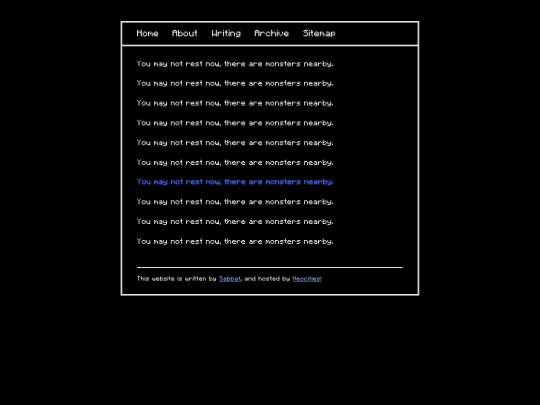 Home About Writing Archive Sitemap

You may not rest now, there are monsters nearby.

You may not rest now, there are monsters nearby.

You may not rest now, there are monsters nearby.

You may not rest now, there are monsters nearby.

You may not rest now, there are monsters nearby.

You may not rest now, there are monsters nearby.

You may not rest now, there are monsters nearby.

You may not rest now, there are monsters nearby.

You may not rest now, there are monsters nearby.

You may not rest now, there are monsters nearby.

This website is written by Sabbat, and hosted by Neocities!